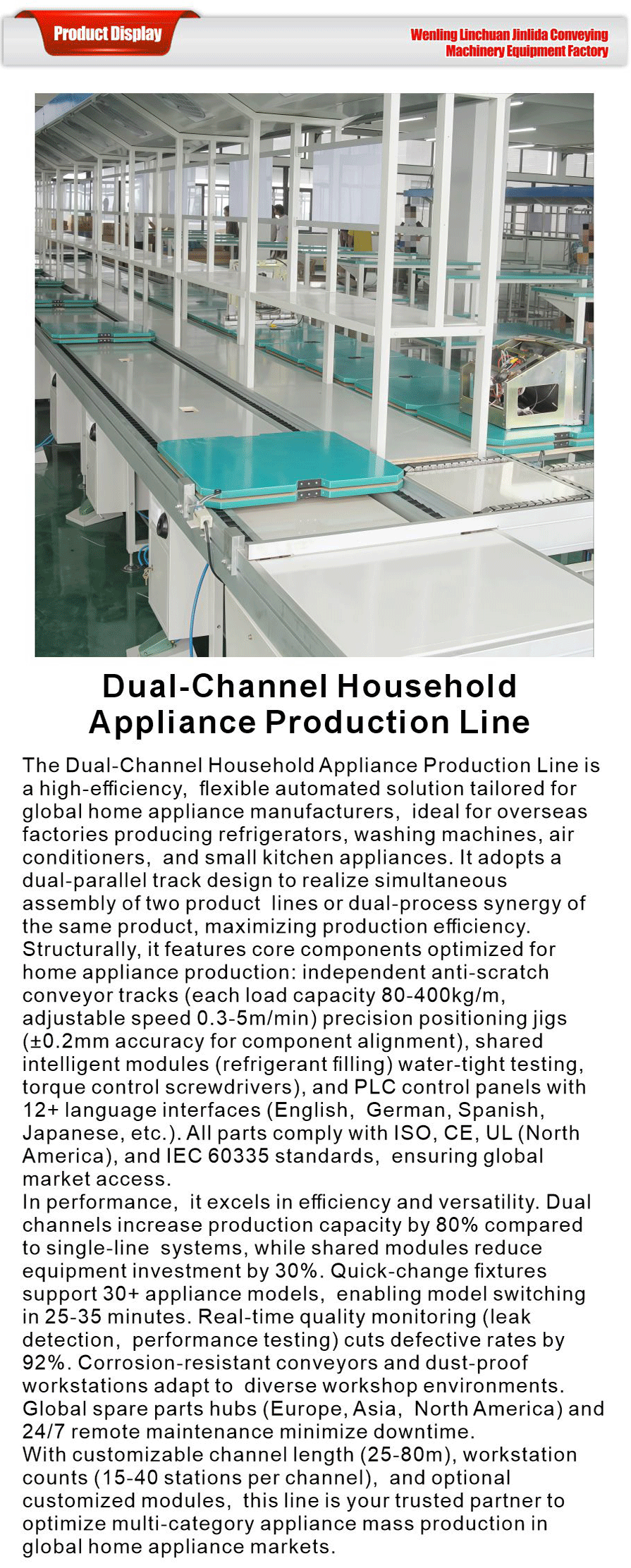 Product Display

Wenling Linchuan Jinlida Conveying Machinery Equipment Factory

Dual-Channel Household Appliance Production Line

The Dual-Channel Household Appliance Production Line is a high-efficiency, flexible automated solution tailored for global home appliance manufacturers, ideal for overseas factories producing refrigerators, washing machines, air conditioners, and small kitchen appliances. It adopts a dual-parallel track design to realize simultaneous assembly of two product lines or dual-process synergy of the same product, maximizing production efficiency.
Structurally, it features core components optimized for home appliance production: independent anti-scratch conveyor tracks (each load capacity 80-400kg/m, adjustable speed 0.3-5m/min) precision positioning jigs (±0.2mm accuracy for component alignment), shared intelligent modules (refrigerant filling) water-tight testing, torque control screwdrivers), and PLC control panels with 12+ language interfaces (English, German, Spanish, Japanese, etc.). All parts comply with ISO, CE, UL (North America), and IEC 60335 standards, ensuring global market access.
In performance, it excels in efficiency and versatility. Dual channels increase production capacity by 80% compared to single-line systems, while shared modules reduce equipment investment by 30%. Quick-change fixtures support 30+ appliance models, enabling model switching in 25-35 minutes. Real-time quality monitoring (leak detection, performance testing) cuts defective rates by 92%. Corrosion-resistant conveyors and dust-proof workstations adapt to diverse workshop environments. Global spare parts hubs (Europe, Asia, North America) and 24/7 remote maintenance minimize downtime.
With customizable channel length (25-80m), workstation counts (15-40 stations per channel), and optional customized modules, this line is your trusted partner to optimize multi-category appliance mass production in global home appliance markets.